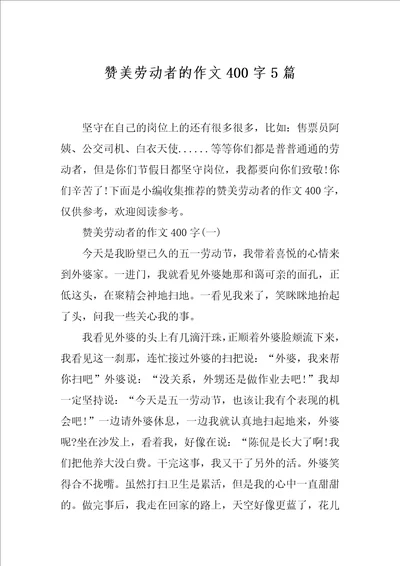 赞美劳动者的作文400字5篇

坚守在自己的岗位上的还有很多很多，比如：售票员阿姨、公交司机、白衣天使......等等你们都是普普通通的劳动者，但是你们节假日都坚守岗位，我都要向你们致敬!你们辛苦了!下面是小编收集推荐的赞美劳动者的作文400字，仅供参考，欢迎阅读参考。

赞美劳动者的作文400字(一)

今天是我盼望已久的五一劳动节，我带着喜悦的心情来到外婆家。一进门，我就看见外婆她那和蔼可亲的面孔，正低这头，在聚精会神地扫地。一看见我来了，笑眯眯地抬起了头，问我一些关心我的事。

我看见外婆的头上有几滴汗珠，正顺着外婆脸颊流下来，我看见这一刹那，连忙接过外婆的扫把说：“外婆，我来帮你扫吧”外婆说：“没关系，外甥还是做作业去吧!”我却一定坚持说：“今天是五一劳动节，也该让我有个表现的机会吧!”一边请外婆休息，一边我就认真地扫起地来，外婆呢?坐在沙发上，看着我，好像在说：“陈侃是长大了啊!我们把他养大没白费。干完这事，我又干了另外的活。外婆笑得合不拢嘴。虽然打扫卫生是累活，但是我的心中一直甜甜的。做完事后，我走在回家的路上，天空好像更蓝了，花儿